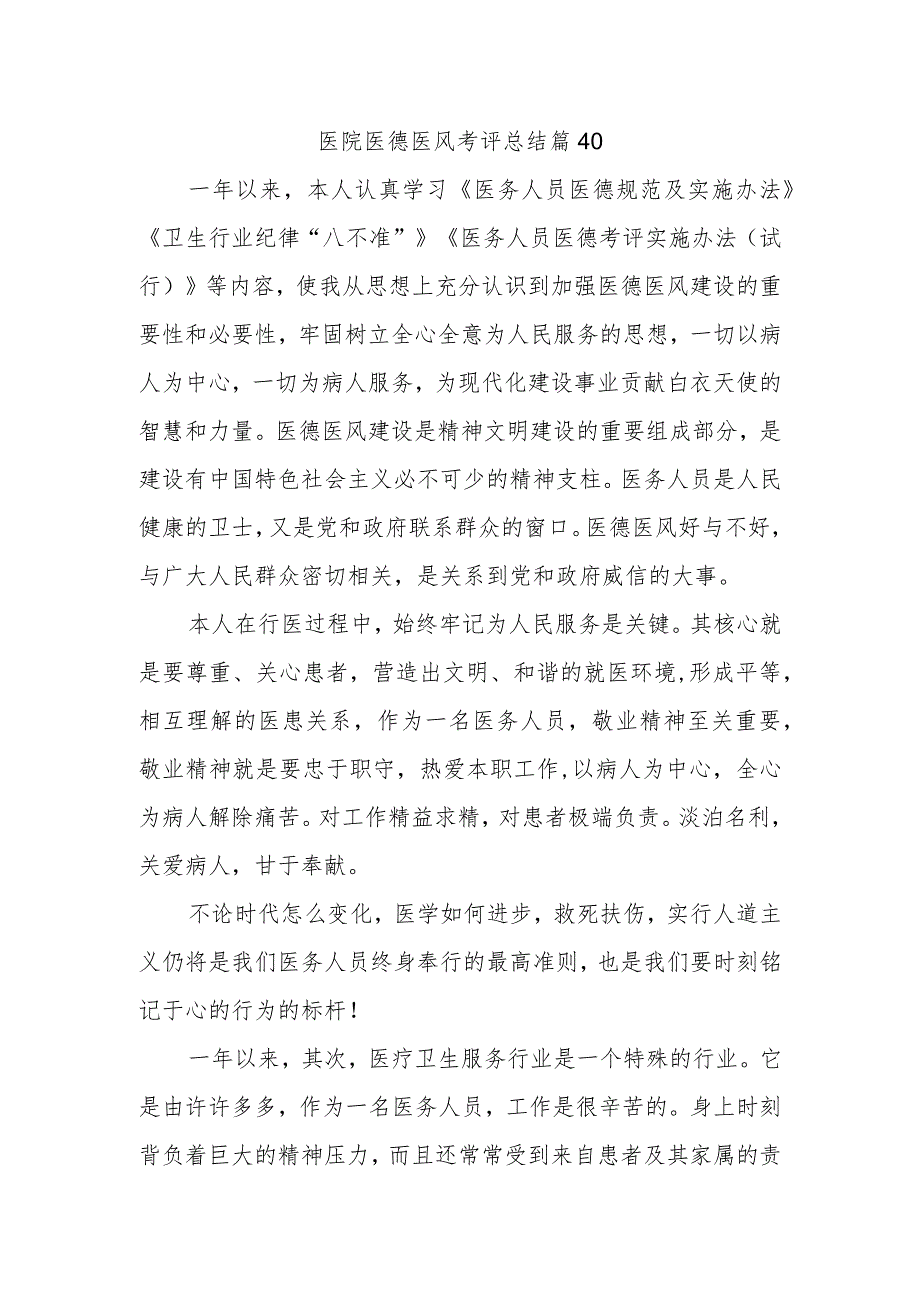 医院医德医风考评总结篇40

一年以来，本人认真学习《医务人员医德规范及实施办法》《卫生行业纪律“八不准”》《医务人员医德考评实施办法（试行）》等内容，使我从思想上充分认识到加强医德医风建设的重要性和必要性，牢固树立全心全意为人民服务的思想，一切以病人为中心，一切为病人服务，为现代化建设事业贡献白衣天使的智慧和力量。医德医风建设是精神文明建设的重要组成部分，是建设有中国特色社会主义必不可少的精神支柱。医务人员是人民健康的卫士，又是党和政府联系群众的窗口。医德医风好与不好，与广大人民群众密切相关，是关系到党和政府威信的大事。

本人在行医过程中，始终牢记为人民服务是关键。其核心就是要尊重、关心患者，营造出文明、和谐的就医环境,形成平等，相互理解的医患关系，作为一名医务人员，敬业精神至关重要，敬业精神就是要忠于职守，热爱本职工作，以病人为中心，全心为病人解除痛苦。对工作精益求精，对患者极端负责。淡泊名利，关爱病人，甘于奉献。

不论时代怎么变化，医学如何进步，救死扶伤，实行人道主义仍将是我们医务人员终身奉行的最高准则，也是我们要时刻铭记于心的行为的标杆！

一年以来，其次，医疗卫生服务行业是一个特殊的行业。它是由许许多多，作为一名医务人员，工作是很辛苦的。身上时刻背负着巨大的精神压力，而且还常常受到来自患者及其家属的责